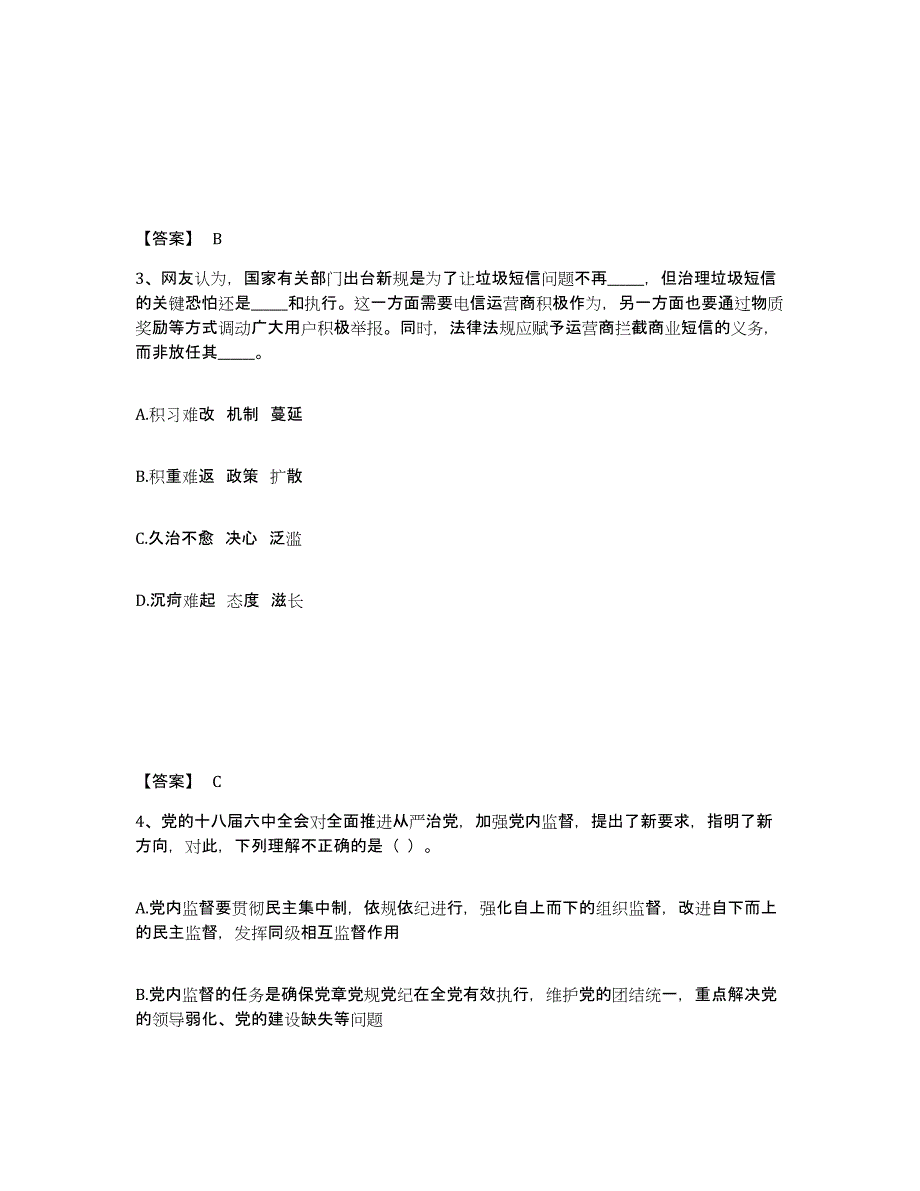 【答案】 B

3、网友认为，国家有关部门出台新规是为了让垃圾短信问题不再_____，但治理垃圾短信的关键恐怕还是_____和执行。这一方面需要电信运营商积极作为，另一方面也要通过物质奖励等方式调动广大用户积极举报。同时，法律法规应赋予运营商拦截商业短信的义务，而非放任其_____。

A.积习难改 机制 蔓延

B.积重难返 政策 扩散

C.久治不愈 决心 泛滥

D.沉疴难起 态度 滋长

【答案】 C

4、党的十八届六中全会对全面推进从严治党，加强党内监督，提出了新要求，指明了新方向，对此，下列理解不正确的是（ ）。

A.党内监督要贯彻民主集中制，依规依纪进行，强化自上而下的组织监督，改进自下而上的民主监督，发挥同级相互监督作用

B.党内监督的任务是确保党章党规党纪在全党有效执行，维护党的团结统一，重点解决党的领导弱化、党的建设缺失等问题